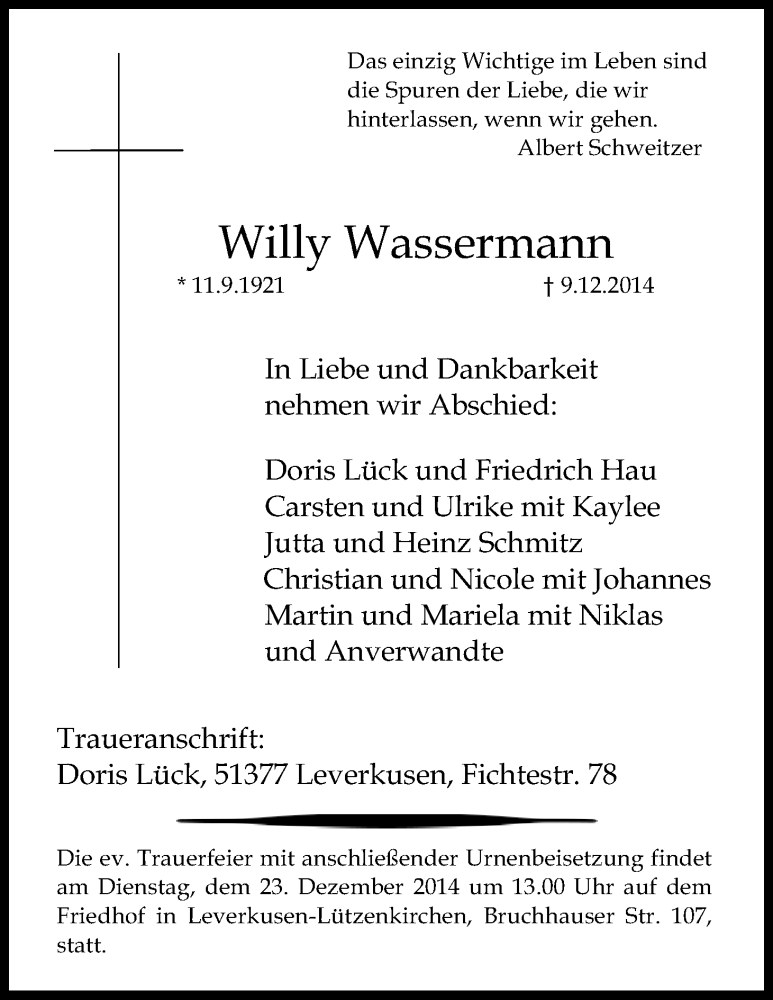 Das einzig Wichtige im Leben sind die Spuren der Liebe, die wir hinterlassen, wenn wir gehen.
Albert Schweitzer

Willy Wassermann
* 11.9.1921 † 9.12.2014

In Liebe und Dankbarkeit nehmen wir Abschied:

Doris Lück und Friedrich Hau
Carsten und Ulrike mit Kaylee
Jutta und Heinz Schmitz
Christian und Nicole mit Johannes
Martin und Mariela mit Niklas
und Anverwandte

Traueranschrift:
Doris Lück, 51377 Leverkusen, Fichtestr. 78

Die ev. Trauerfeier mit anschließender Urnenbeisetzung findet am Dienstag, dem 23. Dezember 2014 um 13.00 Uhr auf dem Friedhof in Leverkusen-Lützenkirchen, Bruchhauser Str. 107, statt.